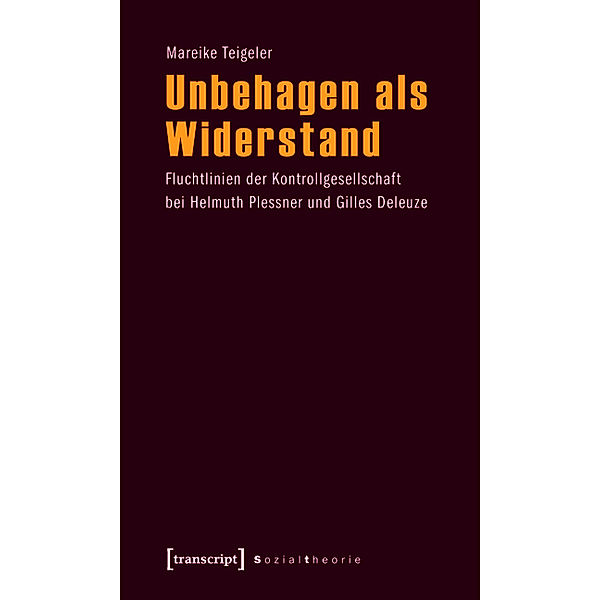 Mareike Teigeler

Unbehagen als Widerstand

Fluchtlinien der Kontrollgesellschaft bei Helmuth Plessner und Gilles Deleuze

[transcript] Sozialtheorie